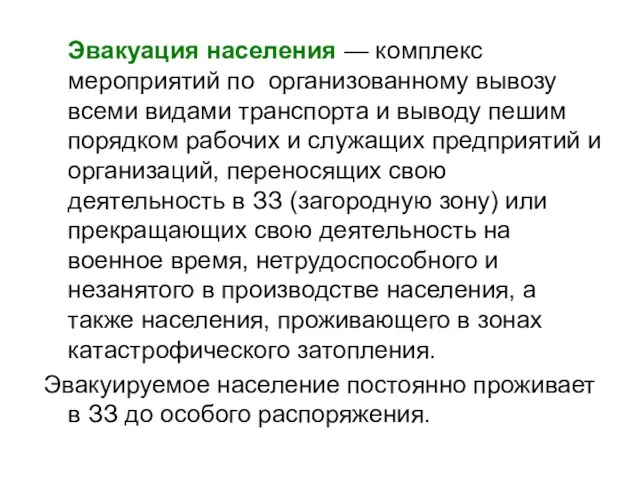 Эвакуация населения — комплекс мероприятий по  организованному вывозу всеми видами транспорта и выводу пешим порядком рабочих и служащих предприятий и организаций, переносящих свою деятельность в ЗЗ (загородную зону) или прекращающих свою деятельность на военное время, нетрудоспособного и незанятого в производстве населения, а также населения, проживающего в зонах катастрофического затопления.

Эвакуируемое население постоянно проживает в ЗЗ до особого распоряжения.